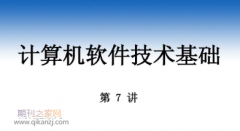 计算机软件技术基础

第 7 讲

期刊之家网
www.qikanzj.com